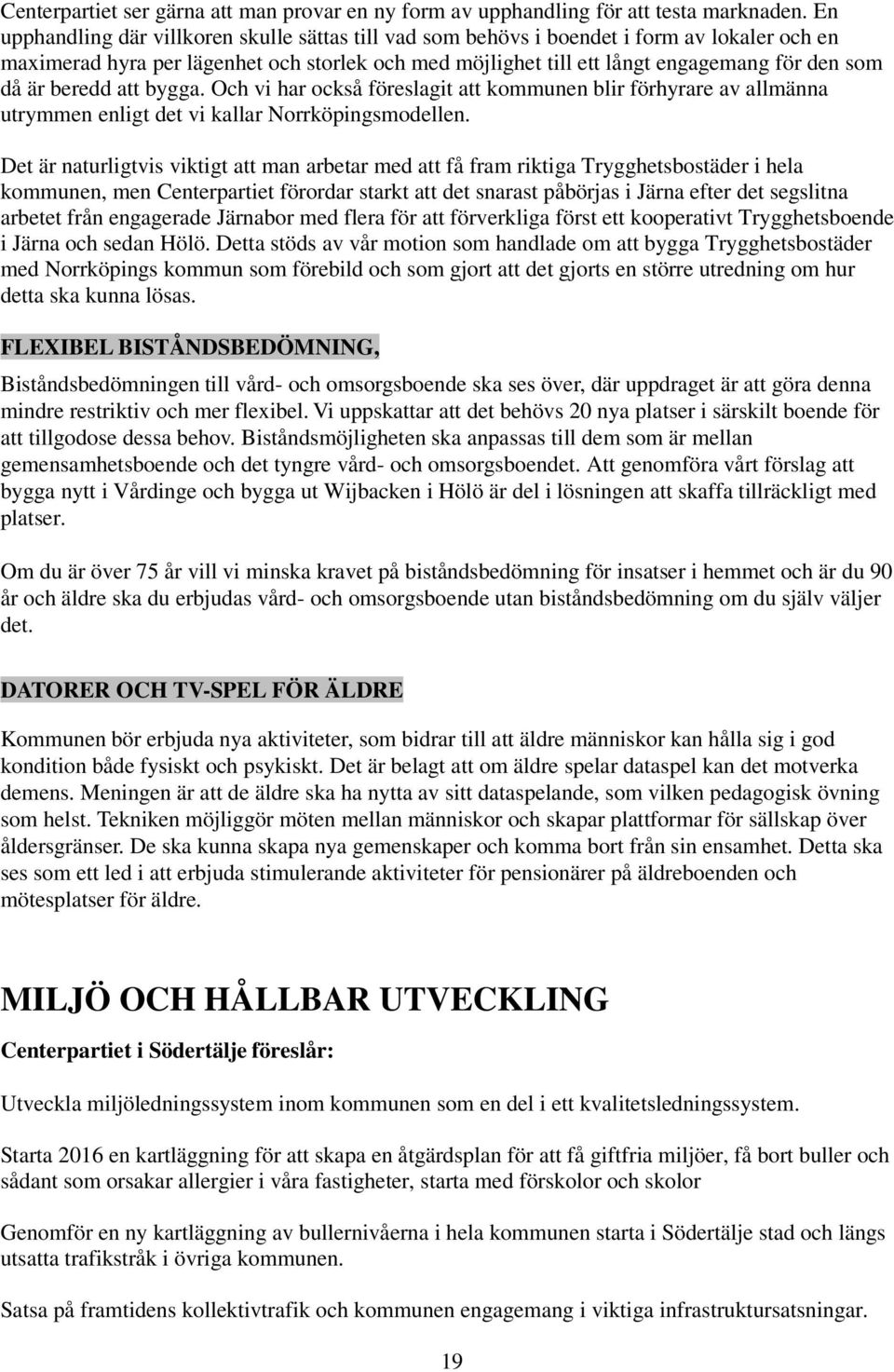 Centerpartiet ser gärna att man provar en ny form av upphandling för att testa marknaden. En upphandling där villkoren skulle sättas till vad som behövs i boendet i form av lokaler och en maximerad hyra per lägenhet och storlek och med möjlighet till ett långt engagemang för den som då är beredd att bygga. Och vi har också föreslagit att kommunen blir förhyrare av allmänna utrymmen enligt det vi kallar Norrköpingsmodellen.

Det är naturligtvis viktigt att man arbetar med att få fram riktiga Trygghetsbostäder i hela kommunen, men Centerpartiet förordar starkt att det snarast påbörjas i Järna efter det segslitna arbetet från engagerade Järnabor med flera för att förverkliga först ett kooperativt Trygghetsboende i Järna och sedan Hölö. Detta stöds av vår motion som handlade om att bygga Trygghetsbostäder med Norrköpings kommun som förebild och som gjort att det gjorts en större utredning om hur detta ska kunna lösas.

FLEXIBEL BISTÅNDSBEDÖMNING,

Biståndsbedömningen till vård- och omsorgsboende ska ses över, där uppdraget är att göra denna mindre restriktiv och mer flexibel. Vi uppskattar att det behövs 20 nya platser i särskilt boende för att tillgodose dessa behov. Biståndsmöjligheten ska anpassas till dem som är mellan gemensamhetsboende och det tyngre vård- och omsorgsboendet. Att genomföra vårt förslag att bygga nytt i Vårdinge och bygga ut Wijbacken i Hölö är del i lösningen att skaffa tillräckligt med platser.

Om du är över 75 år vill vi minska kravet på biståndsbedömning för insatser i hemmet och är du 90 år och äldre ska du erbjudas vård- och omsorgsboende utan biståndsbedömning om du själv väljer det.

DATORER OCH TV-SPEL FÖR ÄLDRE

Kommunen bör erbjuda nya aktiviteter, som bidrar till att äldre människor kan hålla sig i god kondition både fysiskt och psykiskt. Det är belagt att om äldre spelar dataspel kan det motverka demens. Meningen är att de äldre ska ha nytta av sitt dataspelande, som vilken pedagogisk övning som helst. Tekniken möjliggör möten mellan människor och skapar plattformar för sällskap över åldersgränser. De ska kunna skapa nya gemenskaper och komma bort från sin ensamhet. Detta ska ses som ett led i att erbjuda stimulerande aktiviteter för pensionärer på äldreboenden och mötesplatser för äldre.

MILJÖ OCH HÅLLBAR UTVECKLING

Centerpartiet i Södertälje föreslår:

Utveckla miljöledningssystem inom kommunen som en del i ett kvalitetsledningssystem.

Starta 2016 en kartläggning för att skapa en åtgärdsplan för att få giftfria miljöer, få bort buller och sådant som orsakar allergier i våra fastigheter, starta med förskolor och skolor

Genomför en ny kartläggning av bullernivåerna i hela kommunen starta i Södertälje stad och längs utsatta trafikstråk i övriga kommunen.

Satsa på framtidens kollektivtrafik och kommunen engagemang i viktiga infrastruktursatsningar.

19